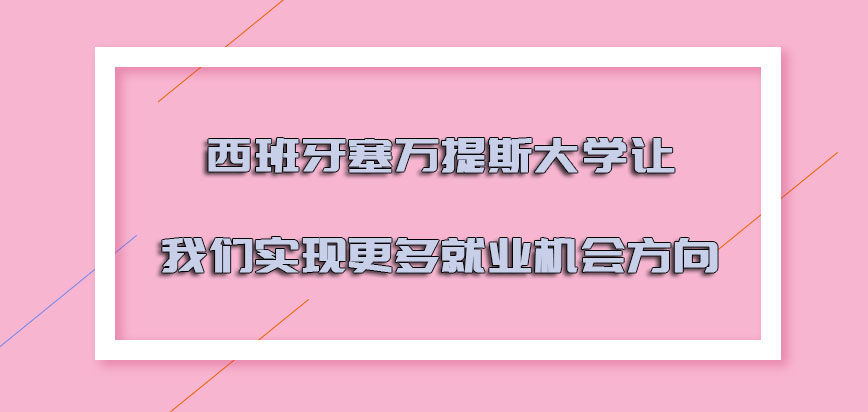 西班牙塞万提斯大学让

我们实现更多就业机会方向